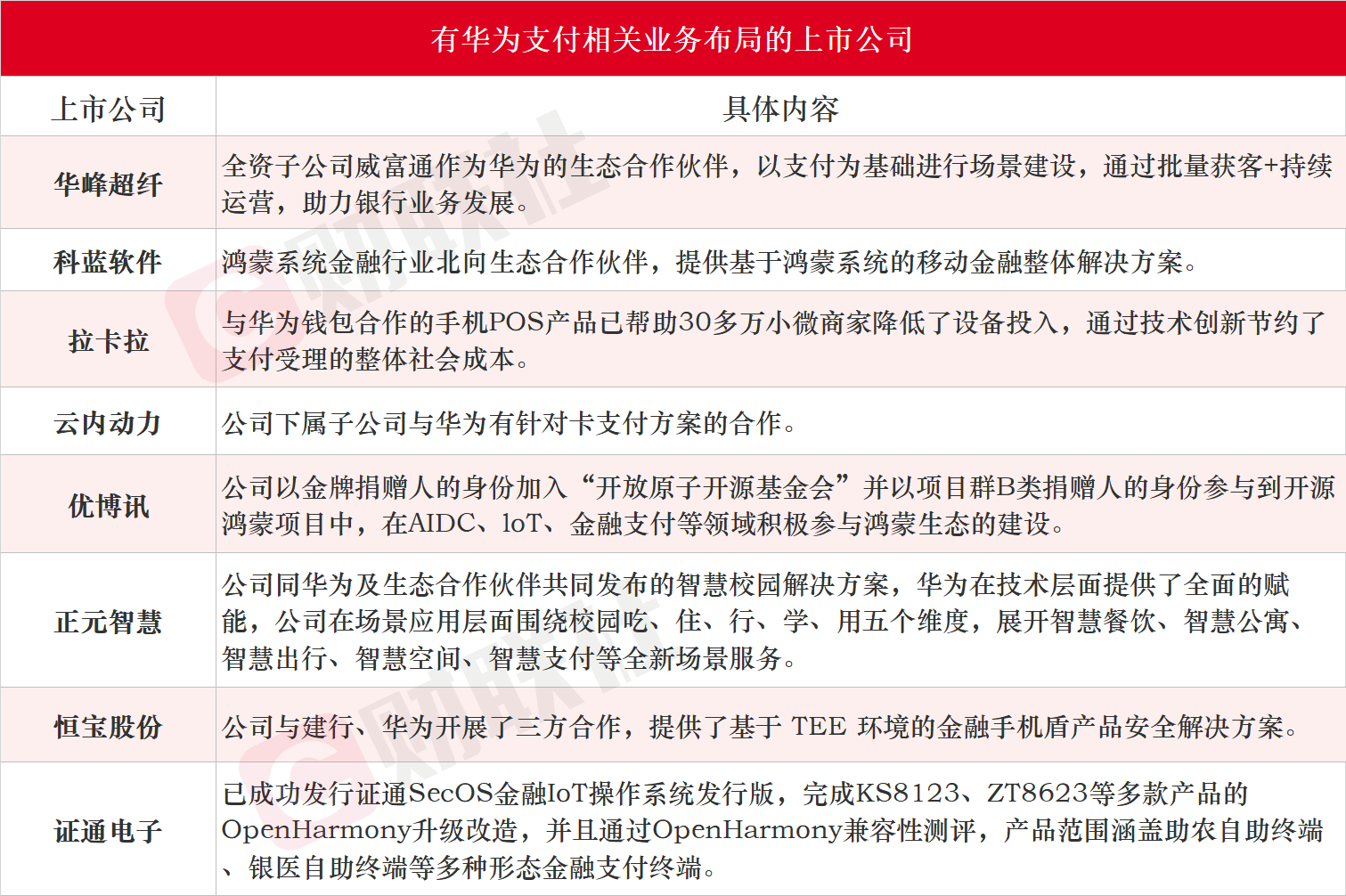 有华为支付相关业务布局的上市公司

| 上市公司 | 具体内容 |
|---|---|
| 华峰超纤 | 全资子公司威富通作为华为的生态合作伙伴，以支付为基础进行场景建设，通过批量获客+持续运营，助力银行业务发展。 |
| 科蓝软件 | 鸿蒙系统金融行业北向生态合作伙伴，提供基于鸿蒙系统的移动金融整体解决方案。 |
| 拉卡拉 | 与华为钱包合作的手机POS产品已帮助30多万小微商家降低了设备投入，通过技术创新节约了支付受理的整体社会成本。 |
| 云内动力 | 公司下属子公司与华为有针对卡支付方案的合作。 |
| 优博讯 | 公司以金牌捐赠人的身份加入“开放原子开源基金会”并以项目群B类捐赠人的身份参与到开源鸿蒙项目中，在AIDC、loT、金融支付等领域积极参与鸿蒙生态的建设。 |
| 正元智慧 | 公司同华为及生态合作伙伴共同发布的智慧校园解决方案，华为在技术层面提供了全面的赋能，公司在场景应用层面围绕校园吃、住、行、学、用五个维度，展开智慧餐饮、智慧公寓、智慧出行、智慧空间、智慧支付等全新场景服务。 |
| 恒宝股份 | 公司与建行、华为开展了三方合作，提供了基于 TEE 环境的金融手机盾产品安全解决方案。 |
| 证通电子 | 已成功发行证通SecOS金融IoT操作系统发行版，完成KS8123、ZT8623等多款产品的OpenHarmony升级改造，并且通过OpenHarmony兼容性测评，产品范围涵盖助农自助终端、银医自助终端等多种形态金融支付终端。 |

财联社